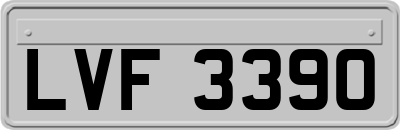 LVF 3390